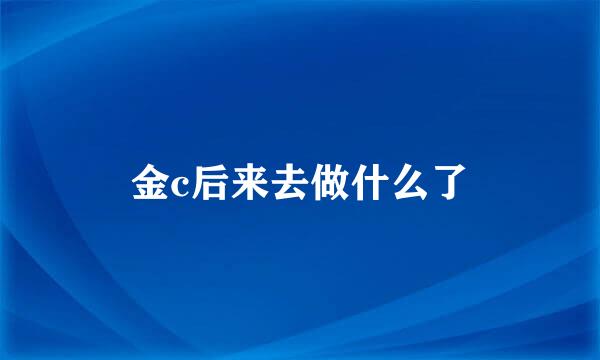 金c后来去做什么了